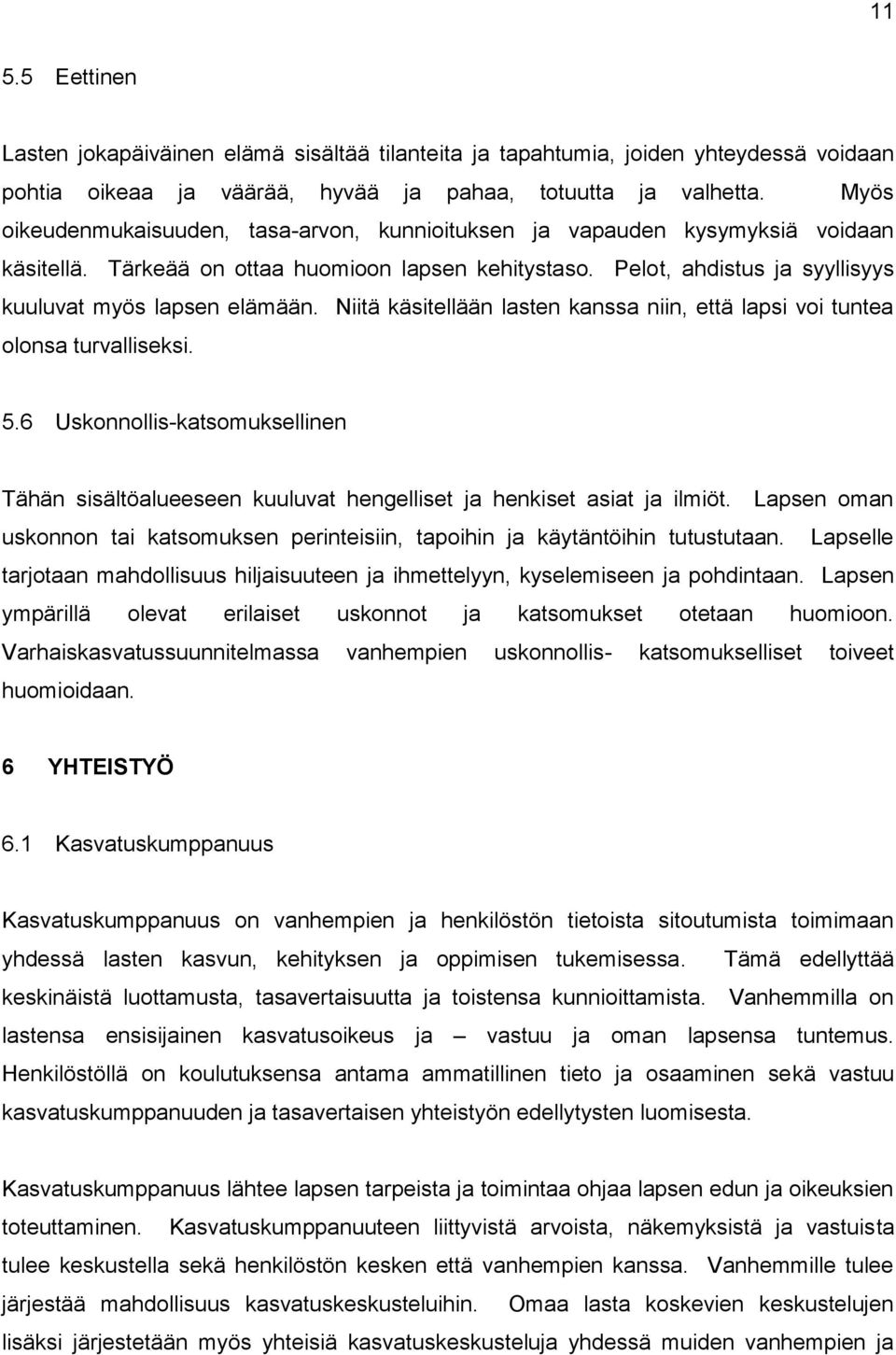 11

5.5 Eettinen

Lasten jokapäiväinen elämä sisältää tilanteita ja tapahtumia, joiden yhteydessä voidaan pohtia oikeaa ja väärää, hyvää ja pahaa, totuutta ja valhetta. Myös oikeudenmukaisuuden, tasa-arvon, kunnioituksen ja vapauden kysymyksiä voidaan käsitellä. Tärkeää on ottaa huomioon lapsen kehitystaso. Pelot, ahdistus ja syyllisyys kuuluvat myös lapsen elämään. Niitä käsitellään lasten kanssa niin, että lapsi voi tuntea olonsa turvalliseksi.

5.6 Uskonnollis-katsomuksellinen

Tähän sisältöalueeseen kuuluvat hengelliset ja henkiset asiat ja ilmiöt. Lapsen oman uskonnon tai katsomuksen perinteisiin, tapoihin ja käytäntöihin tutustutaan. Lapselle tarjotaan mahdollisuus hiljaisuuteen ja ihmettelyyn, kyselemiseen ja pohdintaan. Lapsen ympärillä olevat erilaiset uskonnot ja katsomukset otetaan huomioon. Varhaiskasvatussuunnitelmassa vanhempien uskonnollis- katsomukselliset toiveet huomioidaan.

6 YHTEISTYÖ

6.1 Kasvatuskumppanuus

Kasvatuskumppanuus on vanhempien ja henkilöstön tietoista sitoutumista toimimaan yhdessä lasten kasvun, kehityksen ja oppimisen tukemisessa. Tämä edellyttää keskinäistä luottamusta, tasavertaisuutta ja toistensa kunnioittamista. Vanhemmilla on lastensa ensisijainen kasvatusoikeus ja – vastuu ja oman lapsensa tuntemus. Henkilöstöllä on koulutuksensa antama ammatillinen tieto ja osaaminen sekä vastuu kasvatuskumppanuuden ja tasavertaisen yhteistyön edellytysten luomisesta.

Kasvatuskumppanuus lähtee lapsen tarpeista ja toimintaa ohjaa lapsen edun ja oikeuksien toteuttaminen. Kasvatuskumppanuuteen liittyvistä arvoista, näkemyksistä ja vastuista tulee keskustella sekä henkilöstön kesken että vanhempien kanssa. Vanhemmille tulee järjestää mahdollisuus kasvatuskeskusteluihin. Omaa lasta koskevien keskustelujen lisäksi järjestetään myös yhteisiä kasvatuskeskusteluja yhdessä muiden vanhempien ja